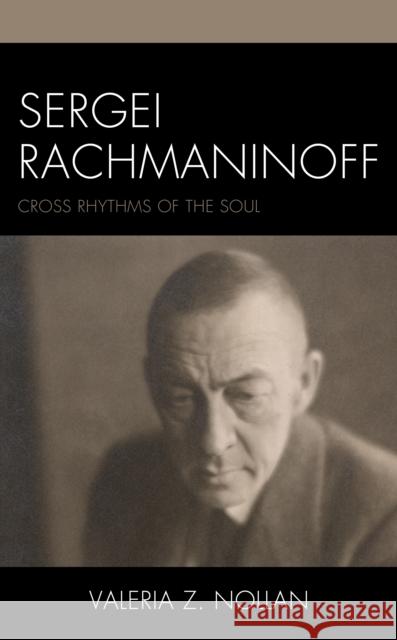 SERGEI RACHMANINOFF

CROSS RHYTHMS OF THE SOUL

VALERIA Z. NOLLAN